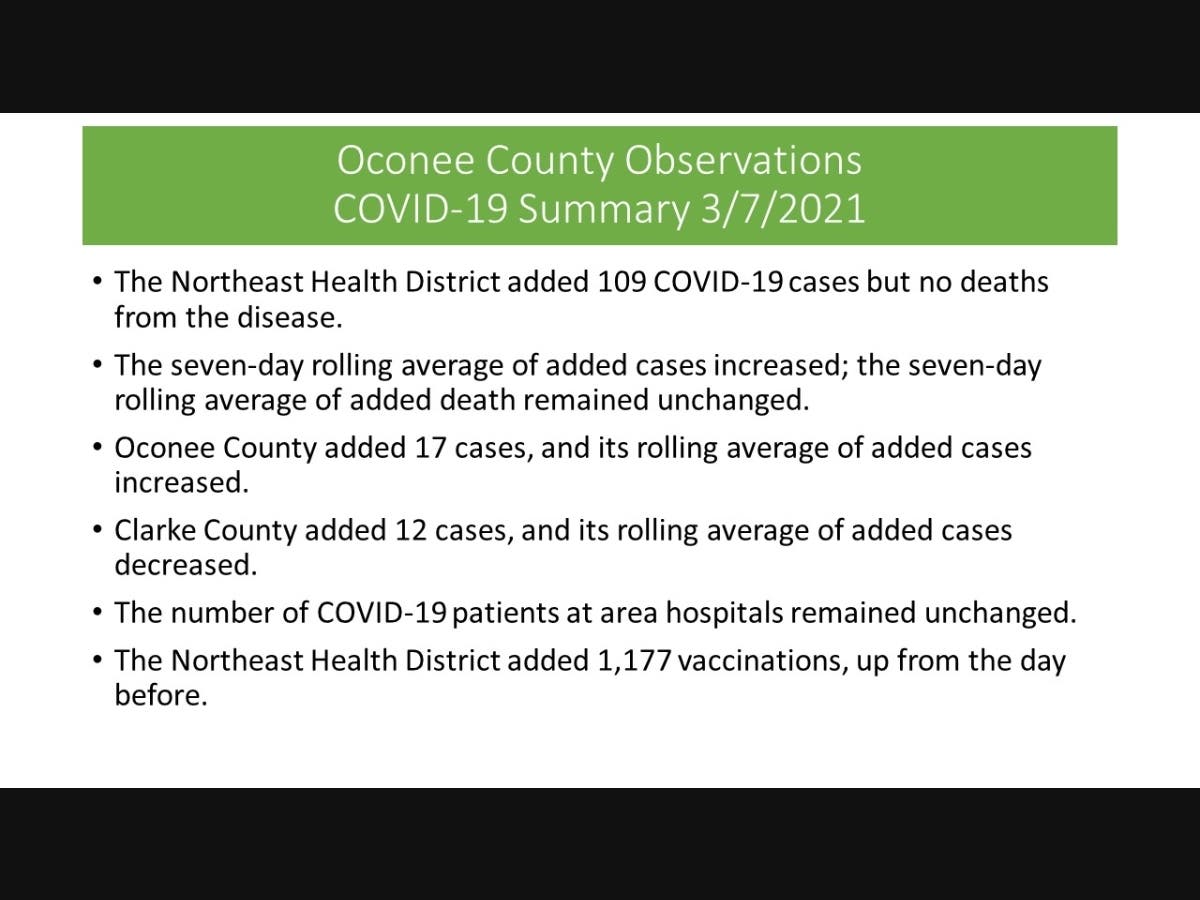 Oconee County Observations
COVID-19 Summary 3/7/2021

• The Northeast Health District added 109 COVID-19 cases but no deaths from the disease.

• The seven-day rolling average of added cases increased; the seven-day rolling average of added death remained unchanged.

• Oconee County added 17 cases, and its rolling average of added cases increased.

• Clarke County added 12 cases, and its rolling average of added cases decreased.

• The number of COVID-19 patients at area hospitals remained unchanged.

• The Northeast Health District added 1,177 vaccinations, up from the day before.